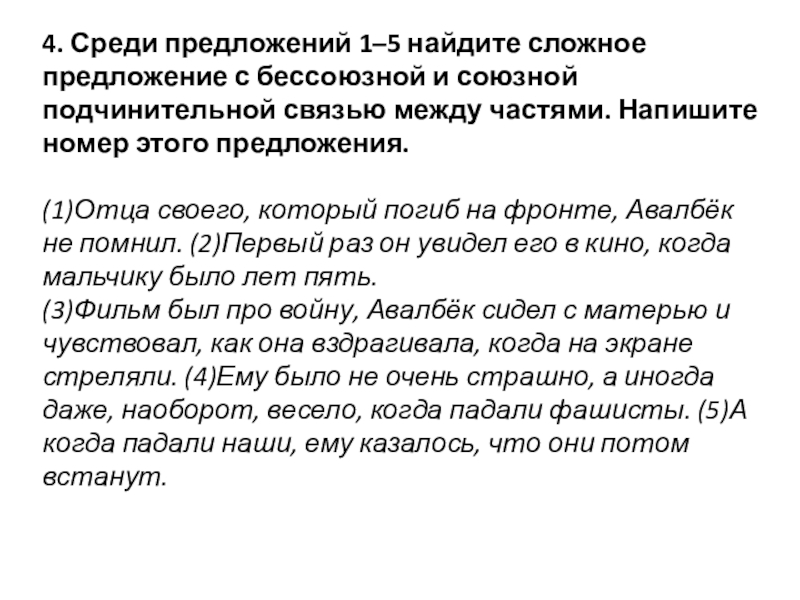 4. Среди предложений 1–5 найдите сложное предложение с бессоюзной и союзной подчинительной связью между частями. Напишите номер этого предложения.

(1)Отца своего, который погиб на фронте, Авалбёк не помнил. (2)Первый раз он увидел его в кино, когда мальчику было лет пять.
(3)Фильм был про войну, Авалбёк сидел с матерью и чувствовал, как она вздрагивала, когда на экране стреляли. (4)Ему было не очень страшно, а иногда даже, наоборот, весело, когда падали фашисты. (5)А когда падали наши, ему казалось, что они потом встанут.